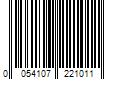 0 054107 221011